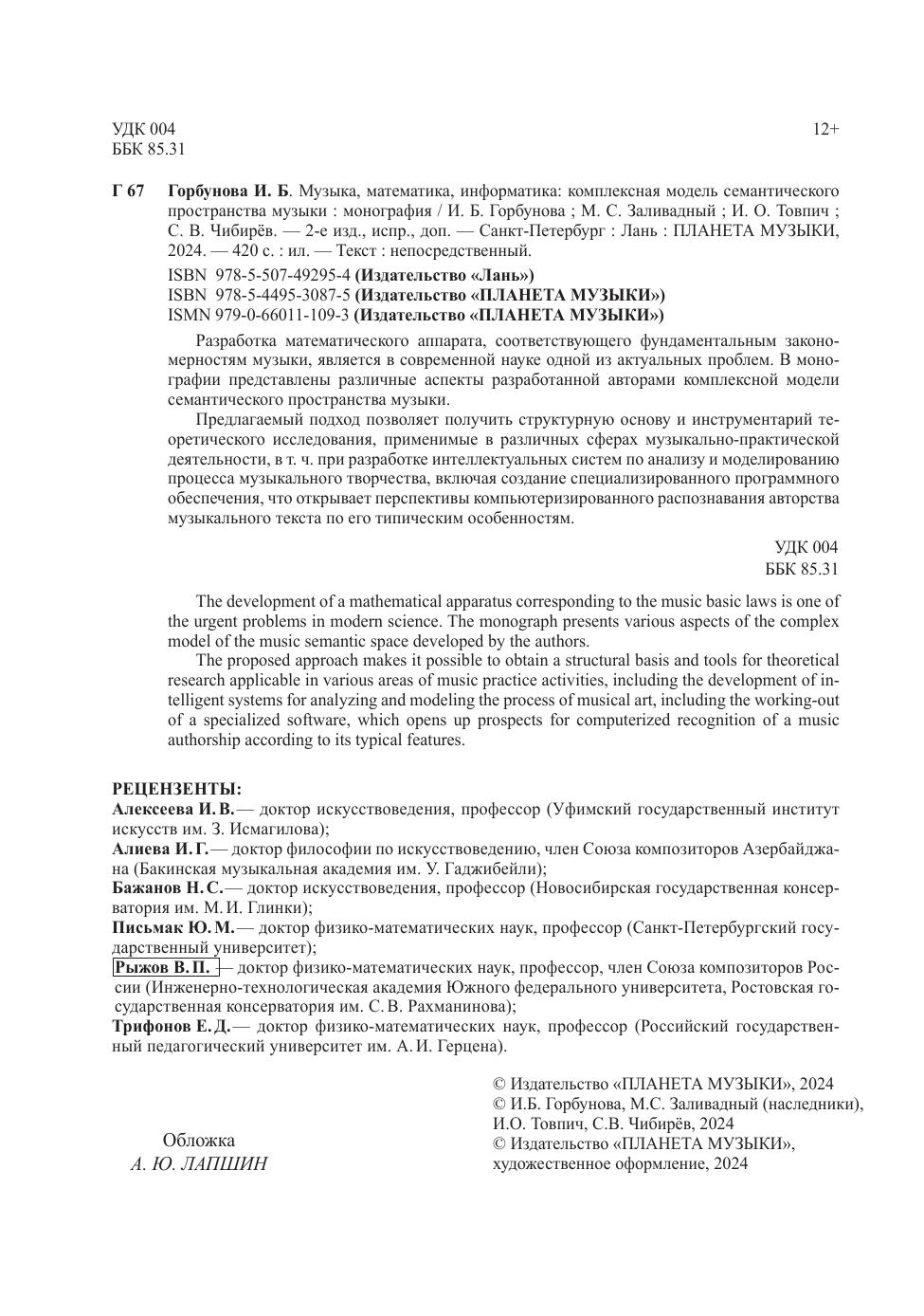 УДК 004
ББК 85.31

12+

Г 67 Горбунова И. Б. Музыка, математика, информатика: комплексная модель семантического пространства музыки : монография / И. Б. Горбунова ; М. С. Заливадный ; И. О. Товпич ; С. В. Чибирёв. — 2-е изд., испр., доп. — Санкт-Петербург : Лань : ПЛАНЕТА МУЗЫКИ, 2024. — 420 с. : ил. — Текст : непосредственный.

ISBN 978-5-507-49295-4 (Издательство «Лань»)
ISBN 978-5-4495-3087-5 (Издательство «ПЛАНЕТА МУЗЫКИ»)
ISMN 979-0-66011-109-3 (Издательство «ПЛАНЕТА МУЗЫКИ»)

Разработка математического аппарата, соответствующего фундаментальным закономерностям музыки, является в современной науке одной из актуальных проблем. В монографии представлены различные аспекты разработанной авторами комплексной модели семантического пространства музыки.

Предлагаемый подход позволяет получить структурную основу и инструментарий теоретического исследования, применимые в различных сферах музыкально-практической деятельности, в т. ч. при разработке интеллектуальных систем по анализу и моделированию процесса музыкального творчества, включая создание специализированного программного обеспечения, что открывает перспективы компьютеризированного распознавания авторства музыкального текста по его типическим особенностям.

УДК 004
ББК 85.31

The development of a mathematical apparatus corresponding to the music basic laws is one of the urgent problems in modern science. The monograph presents various aspects of the complex model of the music semantic space developed by the authors.

The proposed approach makes it possible to obtain a structural basis and tools for theoretical research applicable in various areas of music practice activities, including the development of intelligent systems for analyzing and modeling the process of musical art, including the working-out of a specialized software, which opens up prospects for computerized recognition of a music authorship according to its typical features.

РЕЦЕНЗЕНТЫ:
Алексеева И. В. — доктор искусствоведения, профессор (Уфимский государственный институт искусств им. З. Исмагилова);
Алиева И. Г. — доктор философии по искусствоведению, член Союза композиторов Азербайджана (Бакинская музыкальная академия им. У. Гаджибейли);
Бажанов Н. С. — доктор искусствоведения, профессор (Новосибирская государственная консерватория им. М. И. Глинки);
Письмак Ю. М. — доктор физико-математических наук, профессор (Санкт-Петербургский государственный университет);
Рыжов В. П. — доктор физико-математических наук, профессор, член Союза композиторов России (Инженерно-технологическая академия Южного федерального университета, Ростовская государственная консерватория им. С. В. Рахманинова);
Трифонов Е. Д. — доктор физико-математических наук, профессор (Российский государственный педагогический университет им. А. И. Герцена).

Обложка
А. Ю. ЛАПШИН

© Издательство «ПЛАНЕТА МУЗЫКИ», 2024
© И.Б. Горбунова, М.С. Заливадный (наследники), И.О. Товпич, С.В. Чибирёв, 2024
© Издательство «ПЛАНЕТА МУЗЫКИ», художественное оформление, 2024